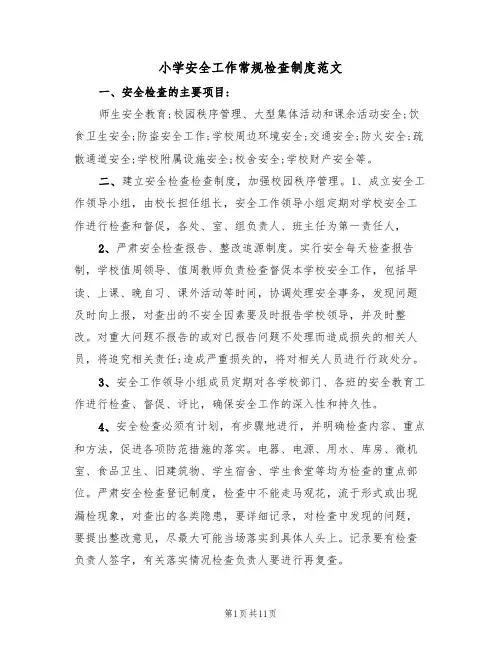 小学安全工作常规检查制度范文

一、安全检查的主要项目：

师生安全教育;校园秩序管理、大型集体活动和课余活动安全;饮食卫生安全;防盗安全工作;学校周边环境安全;交通安全;防火安全;疏散通道安全;学校附属设施安全;校舍安全;学校财产安全等。

二、建立安全检查检查制度，加强校园秩序管理。1、成立安全工作领导小组，由校长担任组长，安全工作领导小组定期对学校安全工作进行检查和督促，各处、室、组负责人、班主任为第一责任人，

2、严肃安全检查报告、整改追源制度。实行安全每天检查报告制，学校值周领导、值周教师负责检查督促本学校安全工作，包括早读、上课、晚自习、课外活动等时间，协调处理安全事务，发现问题及时向上报，对查出的不安全因素要及时报告学校领导，并及时整改。对重大问题不报告的或对已报告问题不处理而造成损失的相关人员，将追究相关责任;造成严重损失的，将对相关人员进行行政处分。

3、安全工作领导小组成员定期对各学校部门、各班的安全教育工作进行检查、督促、评比，确保安全工作的深入性和持久性。

4、安全检查必须有计划，有步骤地进行，并明确检查内容、重点和方法，促进各项防范措施的落实。电器、电源、用水、库房、微机室、食品卫生、旧建筑物、学生宿舍、学生食堂等均为检查的重点部位。严肃安全检查登记制度，检查中不能走马观花，流于形式或出现漏检现象，对查出的各类隐患，要详细记录，对检查中发现的问题，要提出整改意见，尽最大可能当场落实到具体人头上。记录要有检查负责人签字，有关落实情况检查负责人要进行再复查。

第1页共11页